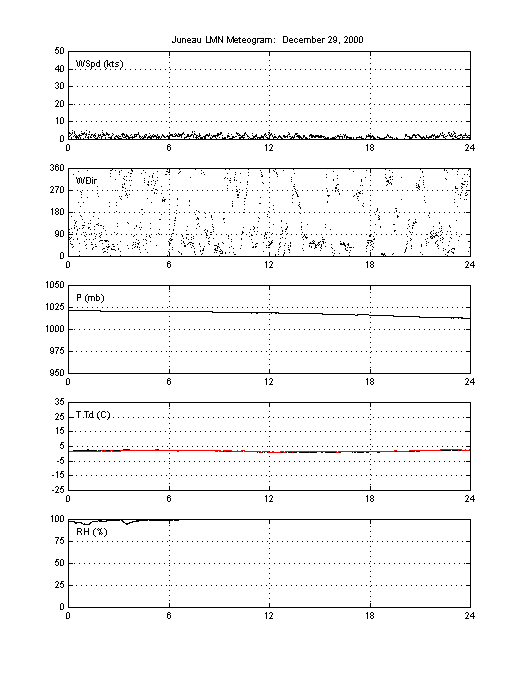 Juneau LMN Meteogram: December 29, 2000

WSpd (kts)

50
40
30
20
10
0

0 6 12 18 24

WDir

360
270
180
90
0

0 6 12 18 24

P (mb)

1050
1025
1000
975
950

0 6 12 18 24

T,Td (C)

35
25
15
5
-5
-15
-25

0 6 12 18 24

RH (%)

100
75
50
25
0

0 6 12 18 24